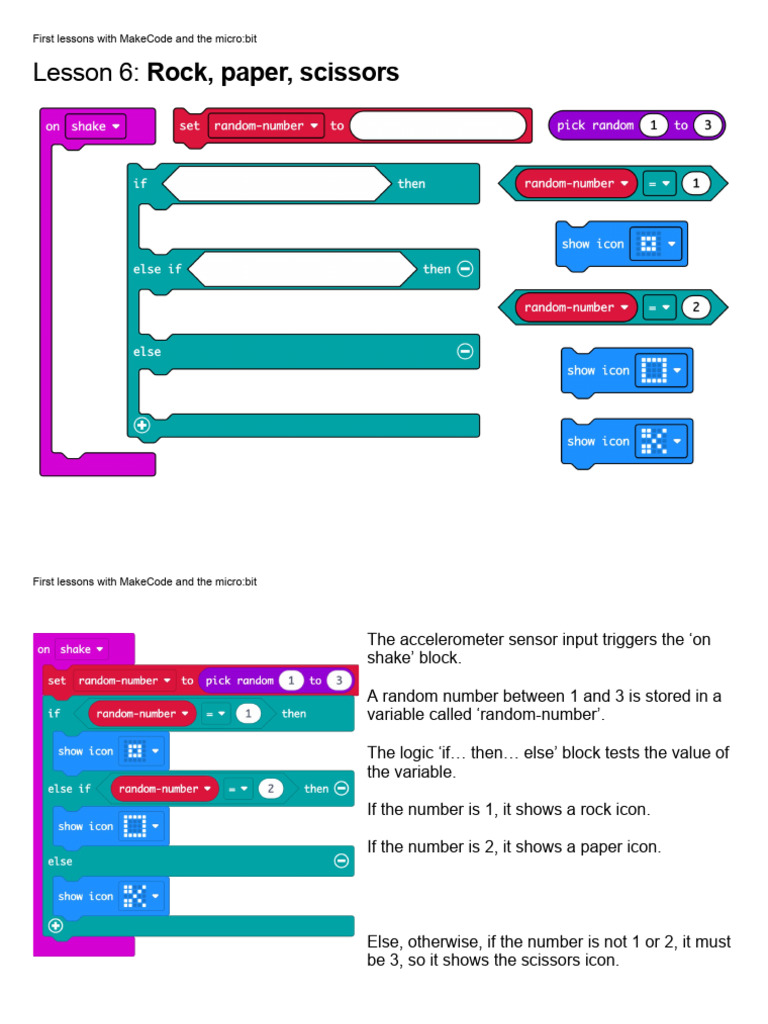 First lessons with MakeCode and the micro:bit

Lesson 6: **Rock, paper, scissors**

on shake

set random-number to

pick random 1 to 3

if then

random-number = 1

show icon

else if then

random-number = 2

else

show icon

show icon

First lessons with MakeCode and the micro:bit

on shake
set random-number to pick random 1 to 3
if random-number = 1 then
show icon
else if random-number = 2 then
show icon
else
show icon

The accelerometer sensor input triggers the ‘on shake’ block.

A random number between 1 and 3 is stored in a variable called ‘random-number’.

The logic ‘if… then… else’ block tests the value of the variable.

If the number is 1, it shows a rock icon.

If the number is 2, it shows a paper icon.

Else, otherwise, if the number is not 1 or 2, it must be 3, so it shows the scissors icon.